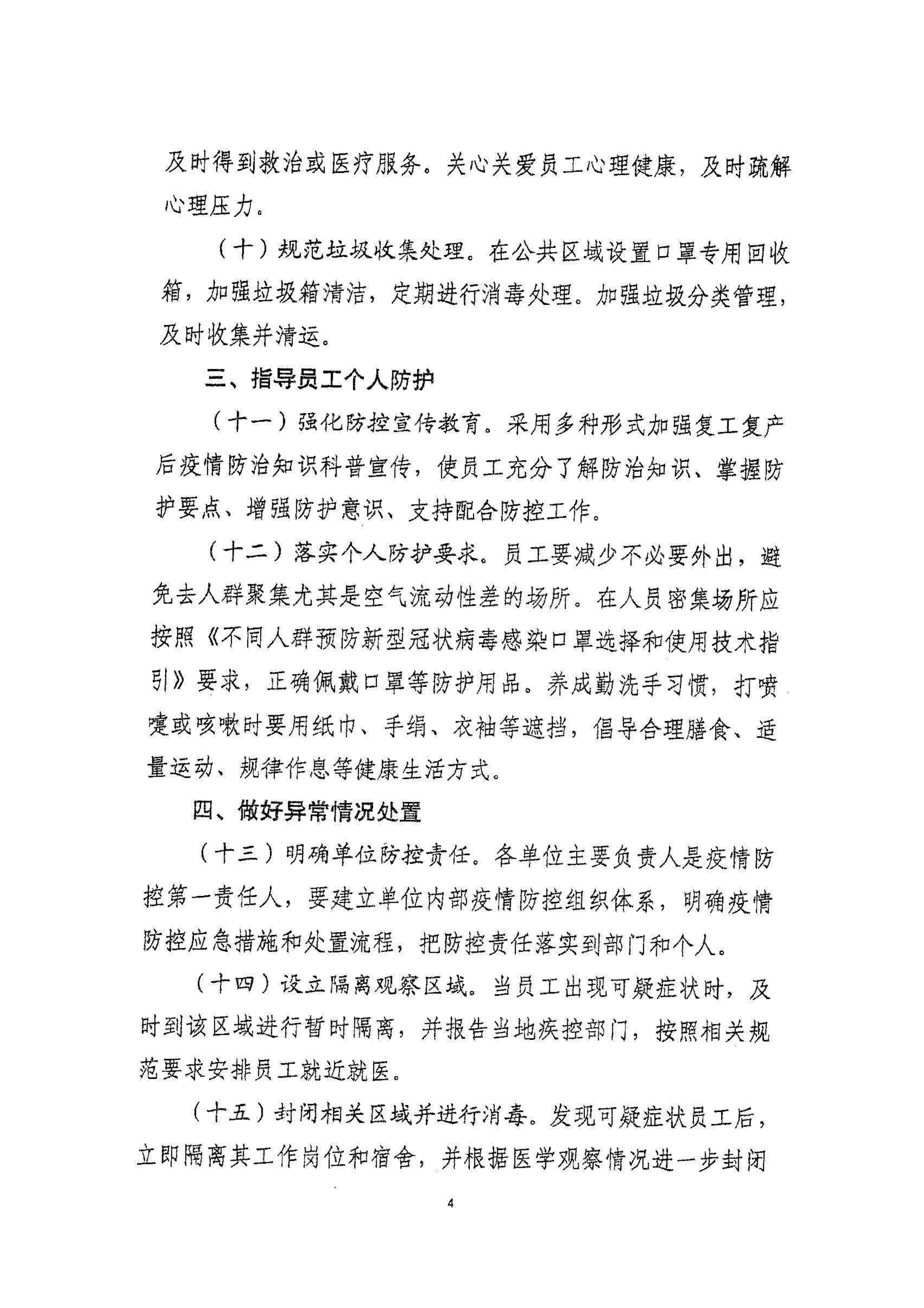 及时得到救治或医疗服务。关心关爱员工心理健康，及时疏解心理压力。

（十）规范垃圾收集处理。在公共区域设置口罩专用回收箱，加强垃圾箱清洁，定期进行消毒处理。加强垃圾分类管理，及时收集并清运。

三、指导员工个人防护

（十一）强化防控宣传教育。采用多种形式加强复工复产后疫情防治知识科普宣传，使员工充分了解防治知识、掌握防护要点、增强防护意识、支持配合防控工作。

（十二）落实个人防护要求。员工要减少不必要外出，避免去人群聚集尤其是空气流动性差的场所。在人员密集场所应按照《不同人群预防新型冠状病毒感染口罩选择和使用技术指引》要求，正确佩戴口罩等防护用品。养成勤洗手习惯，打喷嚏或咳嗽时要用纸巾、手绢、衣袖等遮挡，倡导合理膳食、适量运动、规律作息等健康生活方式。

四、做好异常情况处置

（十三）明确单位防控责任。各单位主要负责人是疫情防控第一责任人，要建立单位内部疫情防控组织体系，明确疫情防控应急措施和处置流程，把防控责任落实到部门和个人。

（十四）设立隔离观察区域。当员工出现可疑症状时，及时到该区域进行暂时隔离，并报告当地疾控部门，按照相关规范要求安排员工就近就医。

（十五）封闭相关区域并进行消毒。发现可疑症状员工后，立即隔离其工作岗位和宿舍，并根据医学观察情况进一步封闭

4